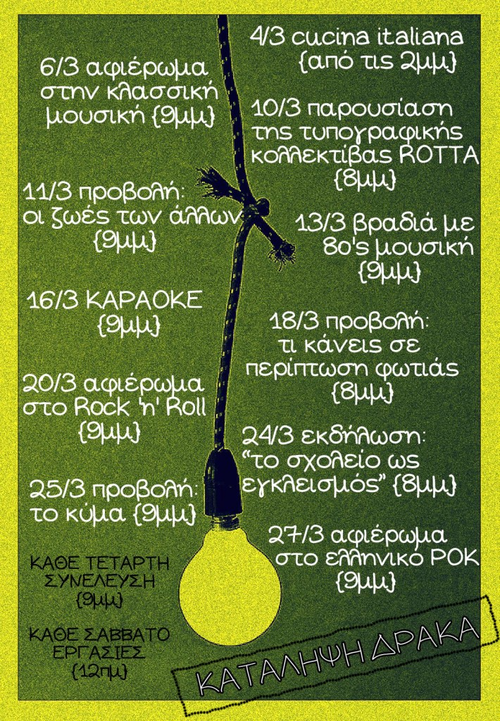 6/3 αφιέρωμα στην κλασσική μουσική {9μμ}

11/3 προβολή: οι ζωές των άλλων {9μμ}

16/3 ΚΑΡΑΟΚΕ {9μμ}

20/3 αφιέρωμα στο Rock 'n' Roll {9μμ}

25/3 προβολή: το κύμα {9μμ}

ΚΑΘΕ ΤΕΤΑΡΤΗ ΣΥΝΕΛΕΥΣΗ {9μμ}

ΚΑΘΕ ΣΑΒΒΑΤΟ ΕΡΓΑΣΙΕΣ {12πμ}

4/3 cucina italiana {από τις 2μμ}

10/3 παρουσίαση της τυπογραφικής κολλεκτίβας ROTTA {8μμ}

13/3 βραδιά με 80's μουσική {9μμ}

18/3 προβολή: τι κάνεις σε περίπτωση φωτιάς {8μμ}

24/3 εκδήλωση: "το σχολείο ως εγκλεισμός" {8μμ}

27/3 αφιέρωμα στο ελληνικό ΡΟΚ {9μμ}

ΚΑΤΑΛΗΨΗ ΔΡΑΚΑ